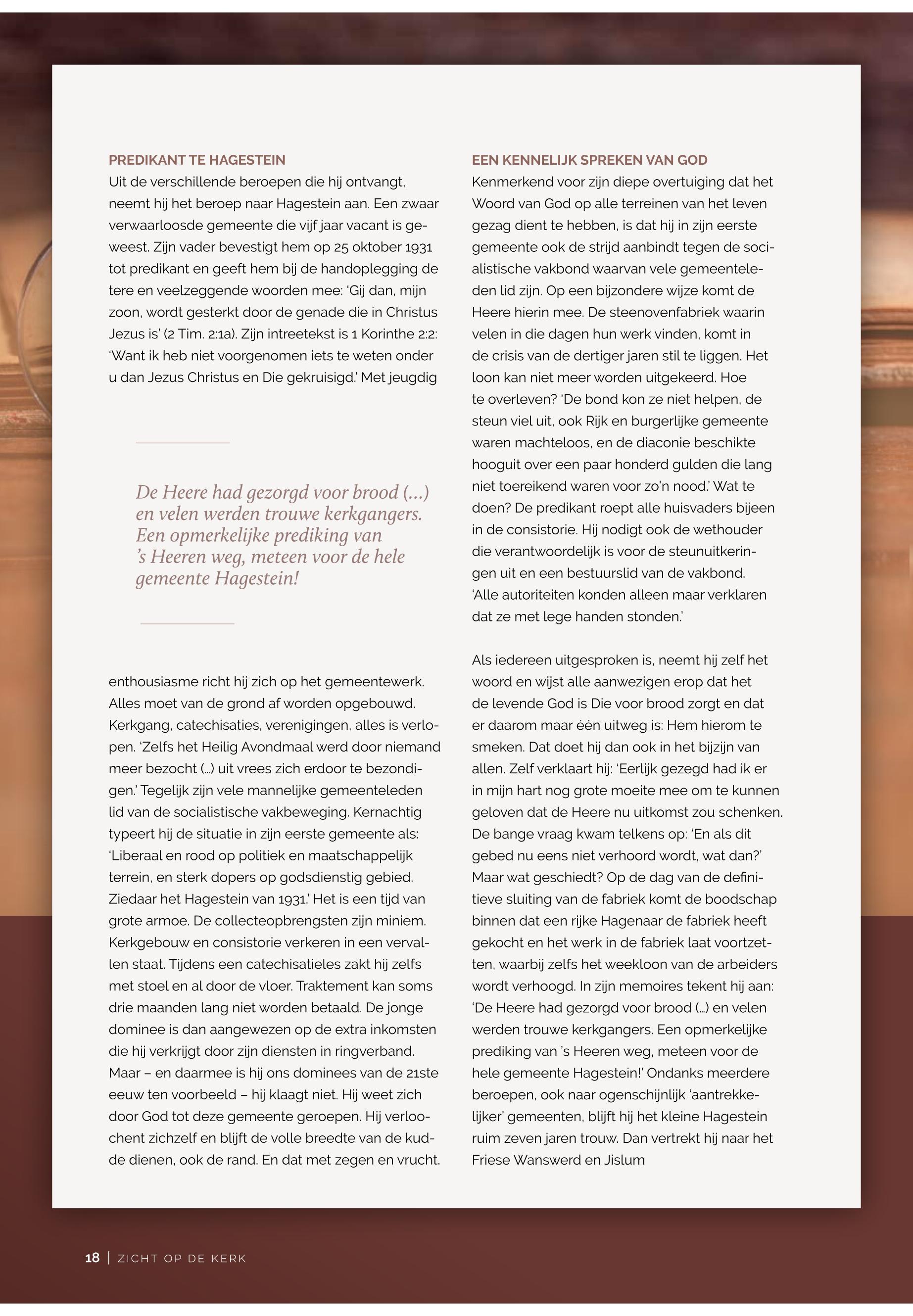 PREDIKANT TE HAGESTEIN
Uit de verschillende beroepen die hij ontvangt, neemt hij het beroep naar Hagestein aan. Een zwaar verwaarloosde gemeente die vijf jaar vacant is geweest. Zijn vader bevestigt hem op 25 oktober 1931 tot predikant en geeft hem bij de handoplegging de tere en veelzeggende woorden mee: 'Gij dan, mijn zoon, wordt gesterkt door de genade die in Christus Jezus is' (2 Tim. 2:1a). Zijn intreetekst is 1 Korinthe 2:2: 'Want ik heb niet voorgenomen iets te weten onder u dan Jezus Christus en Die gekruisigd.' Met jeugdig

De Heere had gezorgd voor brood (...) en velen werden trouwe kerkgangers. Een opmerkelijke prediking van 's Heeren weg, meteen voor de hele gemeente Hagestein!

enthousiasme richt hij zich op het gemeentewerk. Alles moet van de grond af worden opgebouwd. Kerkgang, catechisaties, verenigingen, alles is verlopen. 'Zelfs het Heilig Avondmaal werd door niemand meer bezocht (...) uit vrees zich erdoor te bezondigen.' Tegelijk zijn vele mannelijke gemeenteleden lid van de socialistische vakbeweging. Kernachtig typeert hij de situatie in zijn eerste gemeente als: 'Liberaal en rood op politiek en maatschappelijk terrein, en sterk dopers op godsdienstig gebied. Ziedaar het Hagestein van 1931.' Het is een tijd van grote armoe. De collecteopbrengsten zijn miniem. Kerkgebouw en consistorie verkeren in een vervallen staat. Tijdens een catechisatieles zakt hij zelfs met stoel en al door de vloer. Traktement kan soms drie maanden lang niet worden betaald. De jonge dominee is dan aangewezen op de extra inkomsten die hij verkrijgt door zijn diensten in ringverband. Maar – en daarmee is hij ons dominees van de 21ste eeuw ten voorbeeld – hij klaagt niet. Hij weet zich door God tot deze gemeente geroepen. Hij verloochent zichzelf en blijft de volle breedte van de kudde dienen, ook de rand. En dat met zegen en vrucht.

EEN KENNELIJK SPREKEN VAN GOD
Kenmerkend voor zijn diepe overtuiging dat het Woord van God op alle terreinen van het leven gezag dient te hebben, is dat hij in zijn eerste gemeente ook de strijd aanbindt tegen de socialistische vakbond waarvan vele gemeenteleden lid zijn. Op een bijzondere wijze komt de Heere hierin mee. De steenovenfabriek waarin velen in die dagen hun werk vinden, komt in de crisis van de dertiger jaren stil te liggen. Het loon kan niet meer worden uitgekeerd. Hoe te overleven? 'De bond kon ze niet helpen, de steun viel uit, ook Rijk en burgerlijke gemeente waren machteloos, en de diaconie beschikte hooguit over een paar honderd gulden die lang niet toereikend waren voor zo'n nood.' Wat te doen? De predikant roept alle huisvaders bijeen in de consistorie. Hij nodigt ook de wethouder die verantwoordelijk is voor de steunuitkeringen uit en een bestuurslid van de vakbond. 'Alle autoriteiten konden alleen maar verklaren dat ze met lege handen stonden.'

Als iedereen uitgesproken is, neemt hij zelf het woord en wijst alle aanwezigen erop dat het de levende God is Die voor brood zorgt en dat er daarom maar één uitweg is: Hem hierom te smeken. Dat doet hij dan ook in het bijzijn van allen. Zelf verklaart hij: 'Eerlijk gezegd had ik er in mijn hart nog grote moeite mee om te kunnen geloven dat de Heere nu uitkomst zou schenken. De bange vraag kwam telkens op: 'En als dit gebed nu eens niet verhoord wordt, wat dan?' Maar wat geschiedt? Op de dag van de definitieve sluiting van de fabriek komt de boodschap binnen dat een rijke Hagenaar de fabriek heeft gekocht en het werk in de fabriek laat voortzetten, waarbij zelfs het weekloon van de arbeiders wordt verhoogd. In zijn memoires tekent hij aan: 'De Heere had gezorgd voor brood (...) en velen werden trouwe kerkgangers. Een opmerkelijke prediking van 's Heeren weg, meteen voor de hele gemeente Hagestein!' Ondanks meerdere beroepen, ook naar ogenschijnlijk 'aantrekkelijker' gemeenten, blijft hij het kleine Hagestein ruim zeven jaren trouw. Dan vertrekt hij naar het Friese Wanswerd en Jislum

18 | ZICHT OP DE KERK